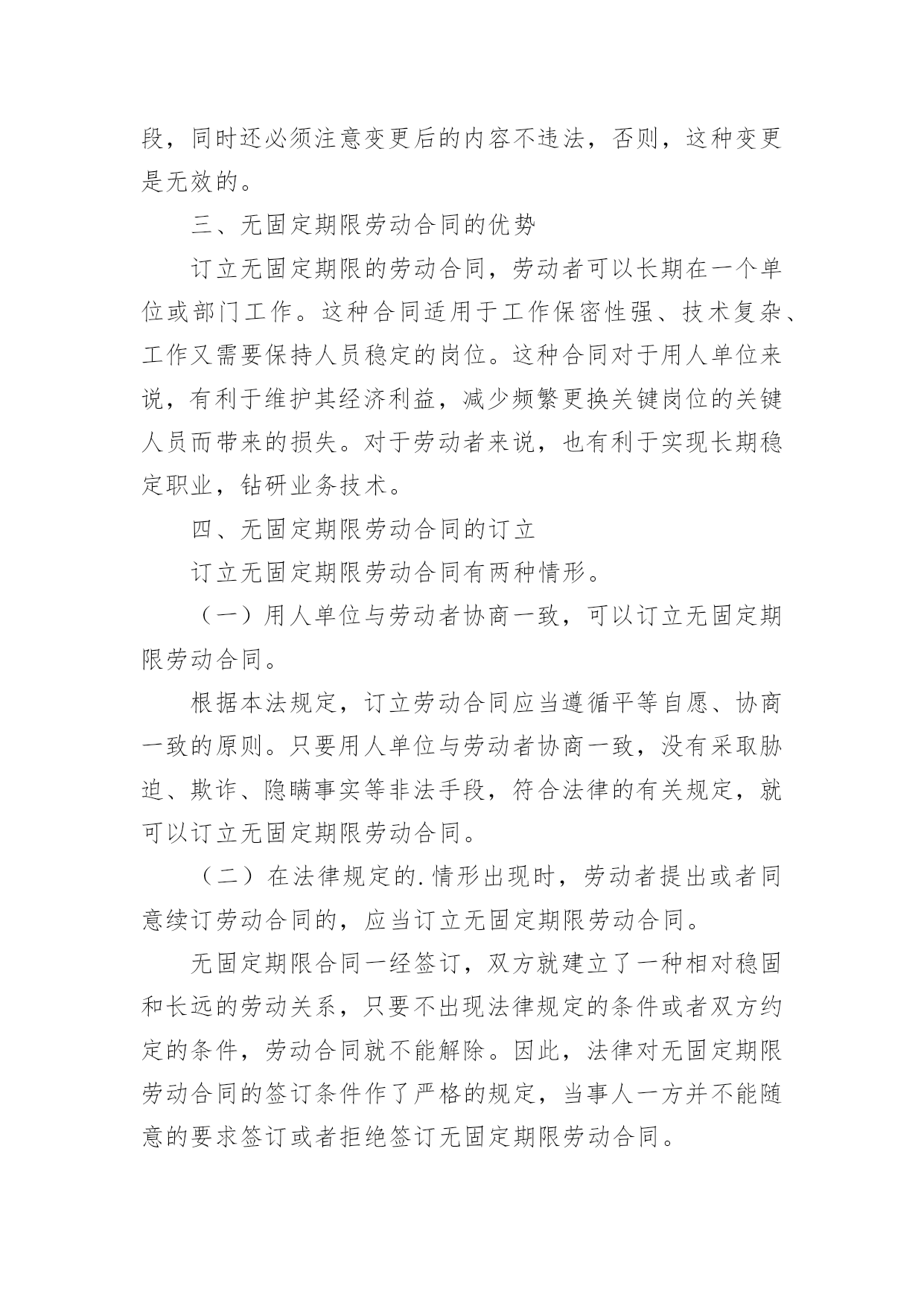 段，同时还必须注意变更后的内容不违法，否则，这种变更是无效的。

三、无固定期限劳动合同的优势

订立无固定期限的劳动合同，劳动者可以长期在一个单位或部门工作。这种合同适用于工作保密性强、技术复杂、工作又需要保持人员稳定的岗位。这种合同对于用人单位来说，有利于维护其经济利益，减少频繁更换关键岗位的关键人员而带来的损失。对于劳动者来说，也有利于实现长期稳定职业，钻研业务技术。

四、无固定期限劳动合同的订立

订立无固定期限劳动合同有两种情形。

（一）用人单位与劳动者协商一致，可以订立无固定期限劳动合同。

根据本法规定，订立劳动合同应当遵循平等自愿、协商一致的原则。只要用人单位与劳动者协商一致，没有采取胁迫、欺诈、隐瞒事实等非法手段，符合法律的有关规定，就可以订立无固定期限劳动合同。

（二）在法律规定的.情形出现时，劳动者提出或者同意续订劳动合同的，应当订立无固定期限劳动合同。

无固定期限合同一经签订，双方就建立了一种相对稳固和长远的劳动关系，只要不出现法律规定的条件或者双方约定的条件，劳动合同就不能解除。因此，法律对无固定期限劳动合同的签订条件作了严格的规定，当事人一方并不能随意的要求签订或者拒绝签订无固定期限劳动合同。